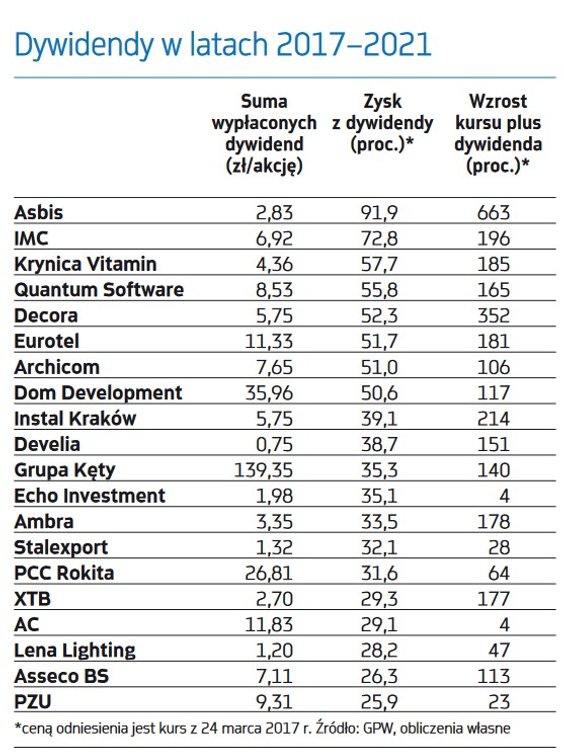 Dywidendy w latach 2017–2021

|  | Suma wypłaconych dywidend (zł/akcję) | Zysk z dywidendy (proc.)* | Wzrost kursu plus dywidenda (proc.)* |
|---|---|---|---|
| Asbis | 2,83 | 91,9 | 663 |
| IMC | 6,92 | 72,8 | 196 |
| Krynica Vitamin | 4,36 | 57,7 | 185 |
| Quantum Software | 8,53 | 55,8 | 165 |
| Decora | 5,75 | 52,3 | 352 |
| Eurotel | 11,33 | 51,7 | 181 |
| Archicom | 7,65 | 51,0 | 106 |
| Dom Development | 35,96 | 50,6 | 117 |
| Instal Kraków | 5,75 | 39,1 | 214 |
| Develia | 0,75 | 38,7 | 151 |
| Grupa Kęty | 139,35 | 35,3 | 140 |
| Echo Investment | 1,98 | 35,1 | 4 |
| Ambra | 3,35 | 33,5 | 178 |
| Stalexport | 1,32 | 32,1 | 28 |
| PCC Rokita | 26,81 | 31,6 | 64 |
| XTB | 2,70 | 29,3 | 177 |
| AC | 11,83 | 29,1 | 4 |
| Lena Lighting | 1,20 | 28,2 | 47 |
| Asseco BS | 7,11 | 26,3 | 113 |
| PZU | 9,31 | 25,9 | 23 |

*ceną odniesienia jest kurs z 24 marca 2017 r. Źródło: GPW, obliczenia własne